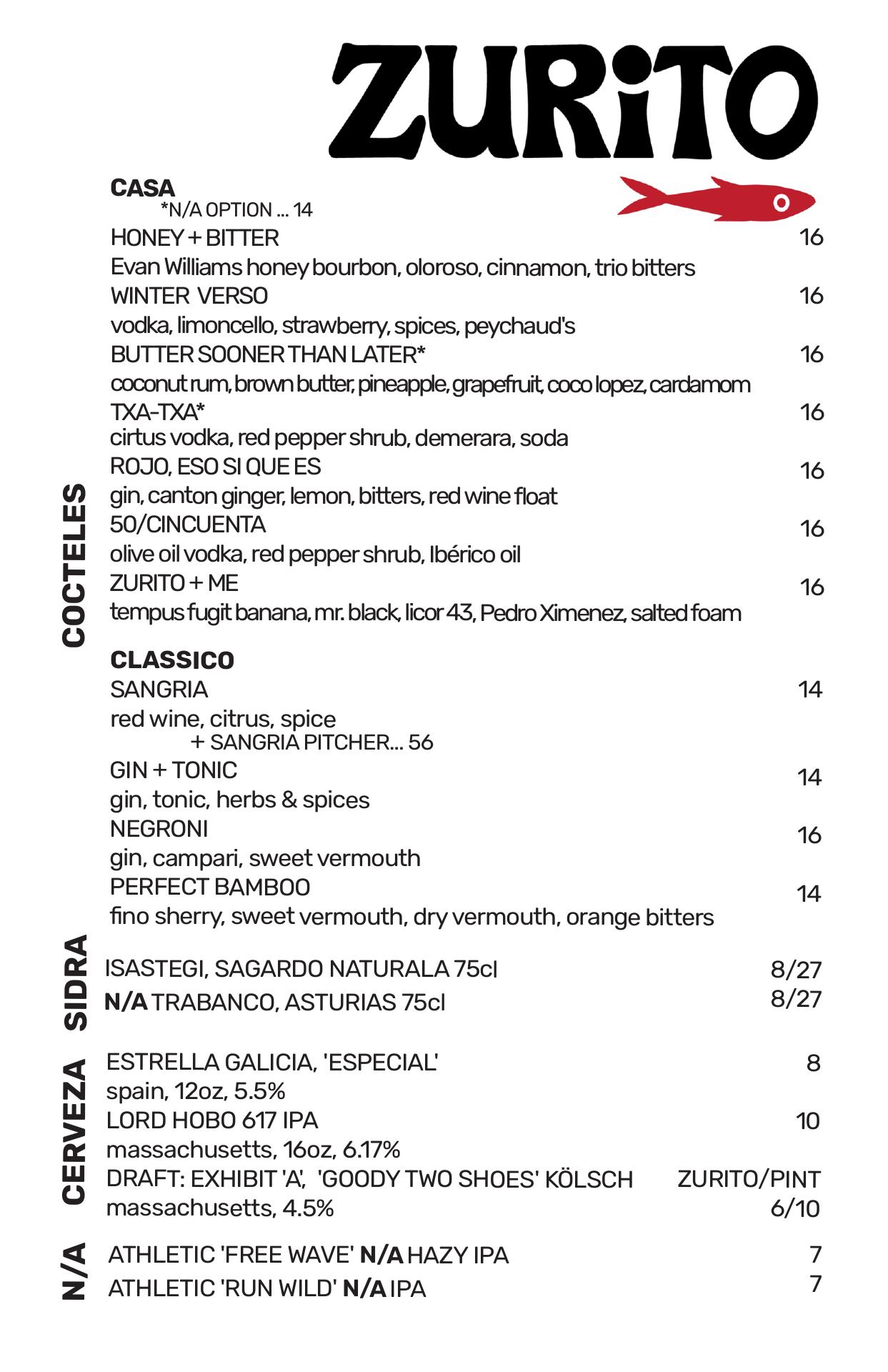 ZURiTO

COCTELES

CASA
*N/A OPTION ... 14

HONEY + BITTER 16
Evan Williams honey bourbon, oloroso, cinnamon, trio bitters
WINTER VERSO 16
vodka, limoncello, strawberry, spices, peychaud's
BUTTER SOONER THAN LATER* 16
coconut rum, brown butter, pineapple, grapefruit, coco lopez, cardamom
TXA-TXA* 16
cirtus vodka, red pepper shrub, demerara, soda
ROJO, ESO SI QUE ES 16
gin, canton ginger, lemon, bitters, red wine float
50/CINCUENTA 16
olive oil vodka, red pepper shrub, Ibérico oil
ZURITO + ME 16
tempus fugit banana, mr. black, licor 43, Pedro Ximenez, salted foam

CLASSICO
SANGRIA 14
red wine, citrus, spice
+ SANGRIA PITCHER... 56
GIN + TONIC 14
gin, tonic, herbs & spices
NEGRONI 16
gin, campari, sweet vermouth
PERFECT BAMBOO 14
fino sherry, sweet vermouth, dry vermouth, orange bitters

SIDRA
ISASTEGI, SAGARDO NATURALA 75cl 8/27
N/A TRABANCO, ASTURIAS 75cl 8/27

CERVEZA
ESTRELLA GALICIA, 'ESPECIAL' 8
spain, 12oz, 5.5%
LORD HOBO 617 IPA 10
massachusetts, 16oz, 6.17%
DRAFT: EXHIBIT 'A', 'GOODY TWO SHOES' KÖLSCH ZURITO/PINT
massachusetts, 4.5% 6/10

N/A
ATHLETIC 'FREE WAVE' N/A HAZY IPA 7
ATHLETIC 'RUN WILD' N/A IPA 7